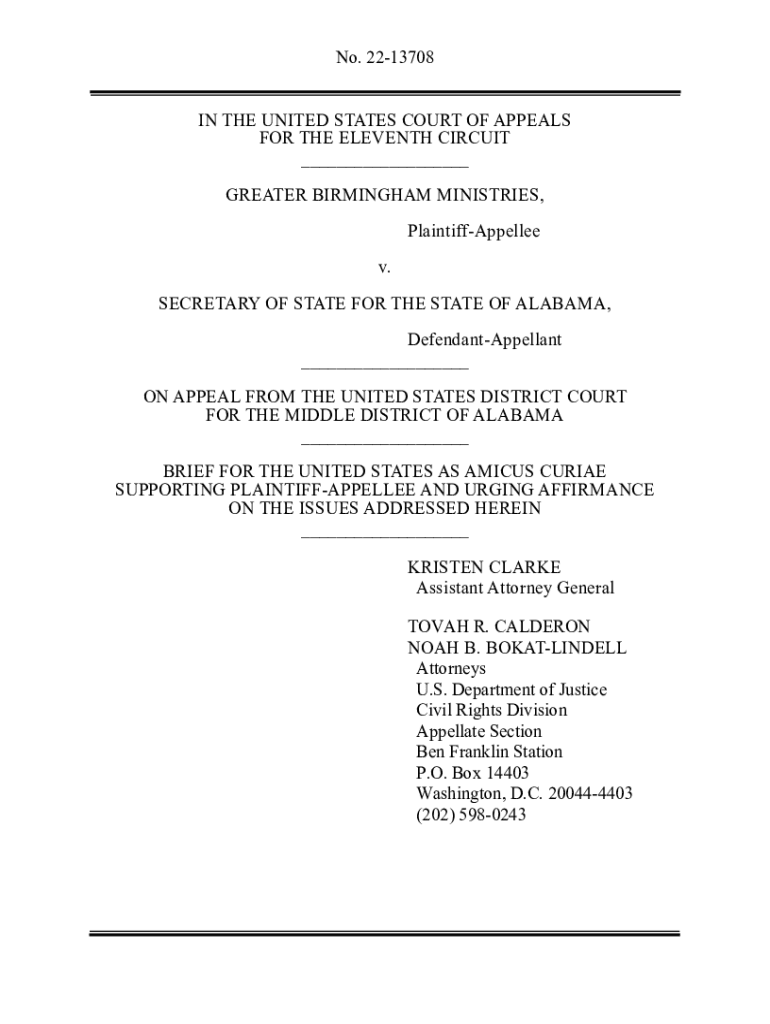 No. 22-13708

IN THE UNITED STATES COURT OF APPEALS
FOR THE ELEVENTH CIRCUIT

GREATER BIRMINGHAM MINISTRIES,

Plaintiff-Appellee

v.

SECRETARY OF STATE FOR THE STATE OF ALABAMA,

Defendant-Appellant

ON APPEAL FROM THE UNITED STATES DISTRICT COURT
FOR THE MIDDLE DISTRICT OF ALABAMA

BRIEF FOR THE UNITED STATES AS AMICUS CURIAE
SUPPORTING PLAINTIFF-APPELLEE AND URGING AFFIRMANCE
ON THE ISSUES ADDRESSED HEREIN

KRISTEN CLARKE
Assistant Attorney General

TOVAH R. CALDERON
NOAH B. BOKAT-LINDELL
Attorneys
U.S. Department of Justice
Civil Rights Division
Appellate Section
Ben Franklin Station
P.O. Box 14403
Washington, D.C. 20044-4403
(202) 598-0243